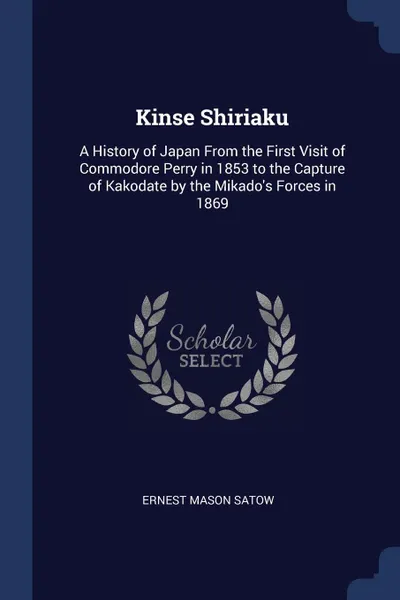 Kinse Shiriaku

A History of Japan From the First Visit of Commodore Perry in 1853 to the Capture of Kakodate by the Mikado's Forces in 1869

Scholar SELECT

ERNEST MASON SATOW